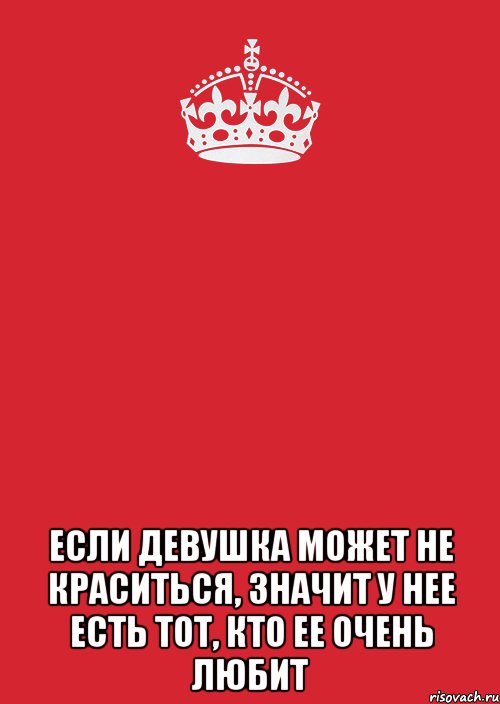 ЕСЛИ ДЕВУШКА МОЖЕТ НЕ КРАСИТЬСЯ, ЗНАЧИТ У НЕЕ ЕСТЬ ТОТ, КТО ЕЕ ОЧЕНЬ ЛЮБИТ

risovach.ru